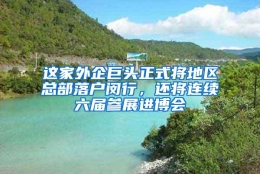 这家外企巨头正式将地区总部落户闵行，还将连续六届参展进博会